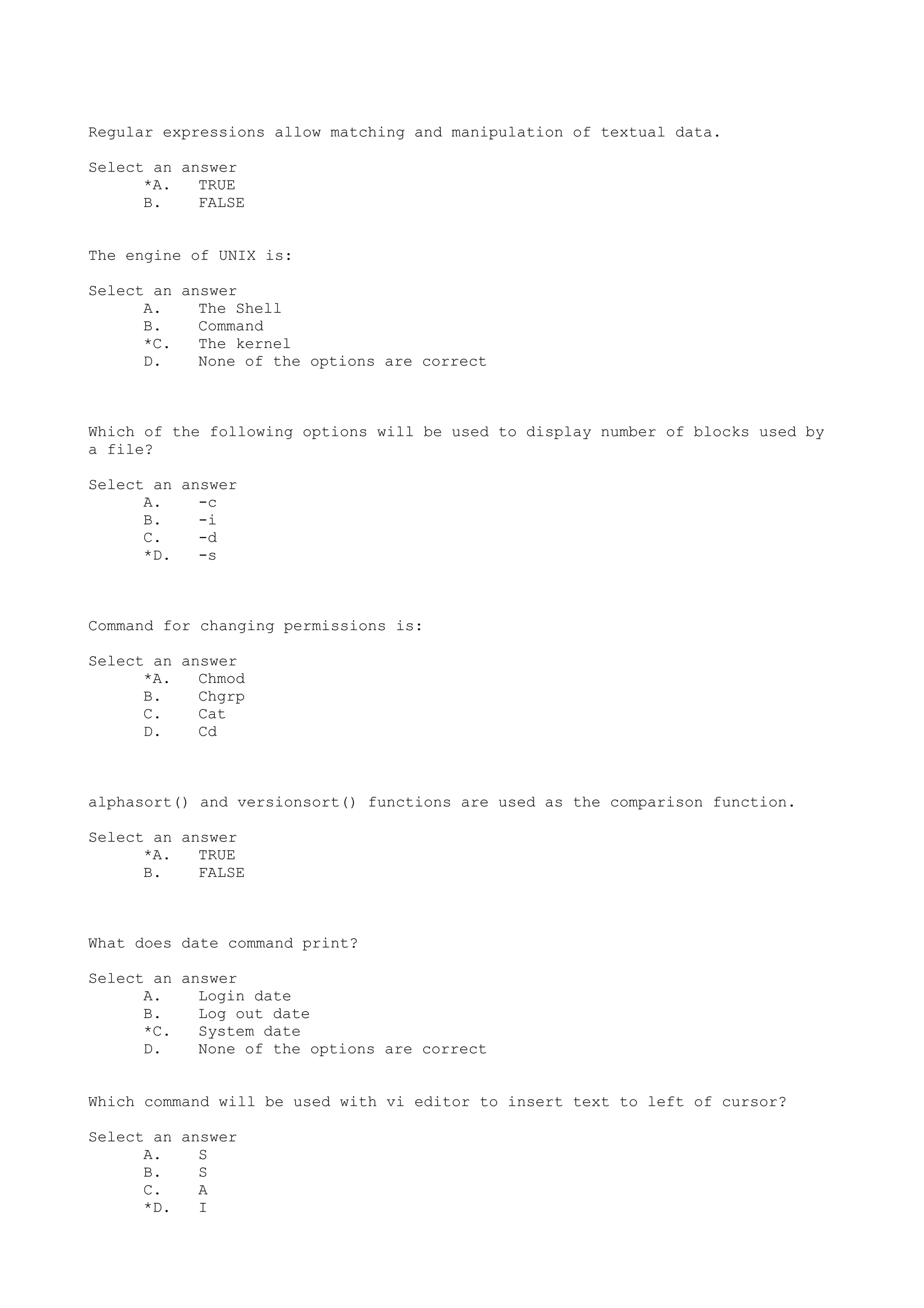 Regular expressions allow matching and manipulation of textual data.

Select an answer
*A. TRUE
B. FALSE

The engine of UNIX is:

Select an answer
A. The Shell
B. Command
*C. The kernel
D. None of the options are correct

Which of the following options will be used to display number of blocks used by a file?

Select an answer
A. -c
B. -i
C. -d
*D. -s

Command for changing permissions is:

Select an answer
*A. Chmod
B. Chgrp
C. Cat
D. Cd

alphasort() and versionsort() functions are used as the comparison function.

Select an answer
*A. TRUE
B. FALSE

What does date command print?

Select an answer
A. Login date
B. Log out date
*C. System date
D. None of the options are correct

Which command will be used with vi editor to insert text to left of cursor?

Select an answer
A. S
B. S
C. A
*D. I